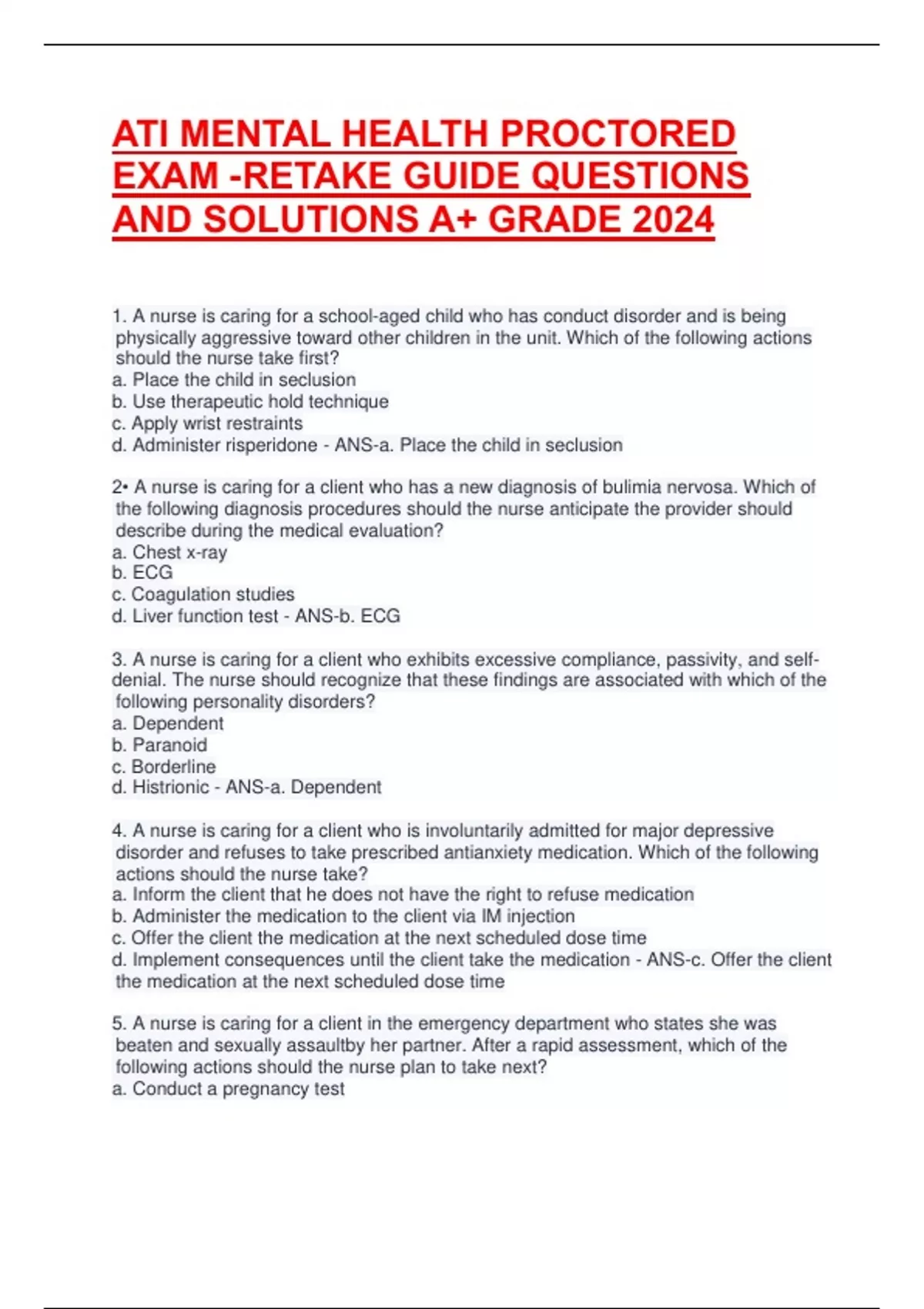 ATI MENTAL HEALTH PROCTORED EXAM -RETAKE GUIDE QUESTIONS AND SOLUTIONS A+ GRADE 2024

1. A nurse is caring for a school-aged child who has conduct disorder and is being physically aggressive toward other children in the unit. Which of the following actions should the nurse take first?
a. Place the child in seclusion
b. Use therapeutic hold technique
c. Apply wrist restraints
d. Administer risperidone - ANS-a. Place the child in seclusion

2• A nurse is caring for a client who has a new diagnosis of bulimia nervosa. Which of the following diagnosis procedures should the nurse anticipate the provider should describe during the medical evaluation?
a. Chest x-ray
b. ECG
c. Coagulation studies
d. Liver function test - ANS-b. ECG

3. A nurse is caring for a client who exhibits excessive compliance, passivity, and self-denial. The nurse should recognize that these findings are associated with which of the following personality disorders?
a. Dependent
b. Paranoid
c. Borderline
d. Histrionic - ANS-a. Dependent

4. A nurse is caring for a client who is involuntarily admitted for major depressive disorder and refuses to take prescribed antianxiety medication. Which of the following actions should the nurse take?
a. Inform the client that he does not have the right to refuse medication
b. Administer the medication to the client via IM injection
c. Offer the client the medication at the next scheduled dose time
d. Implement consequences until the client take the medication - ANS-c. Offer the client the medication at the next scheduled dose time

5. A nurse is caring for a client in the emergency department who states she was beaten and sexually assaultby her partner. After a rapid assessment, which of the following actions should the nurse plan to take next?
a. Conduct a pregnancy test